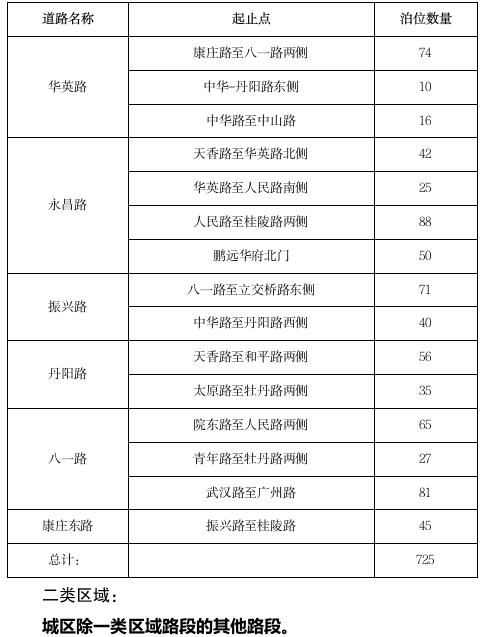 | 道路名称 | 起止点 | 泊位数量 |
|---|---|---|
| 华英路 | 康庄路至八一路两侧 | 74 |
|  | 中华-丹阳路东侧 | 10 |
|  | 中华路至中山路 | 16 |
| 永昌路 | 天香路至华英路北侧 | 42 |
|  | 华英路至人民路南侧 | 25 |
|  | 人民路至桂陵路两侧 | 88 |
|  | 鹏远华府北门 | 50 |
| 振兴路 | 八一路至立交桥路东侧 | 71 |
|  | 中华路至丹阳路西侧 | 40 |
| 丹阳路 | 天香路至和平路两侧 | 56 |
|  | 太原路至牡丹路两侧 | 35 |
| 八一路 | 院东路至人民路两侧 | 65 |
|  | 青年路至牡丹路两侧 | 27 |
|  | 武汉路至广州路 | 81 |
| 康庄东路 | 振兴路至桂陵路 | 45 |
| 总计： |  | 725 |

二类区域：

城区除一类区域路段的其他路段。